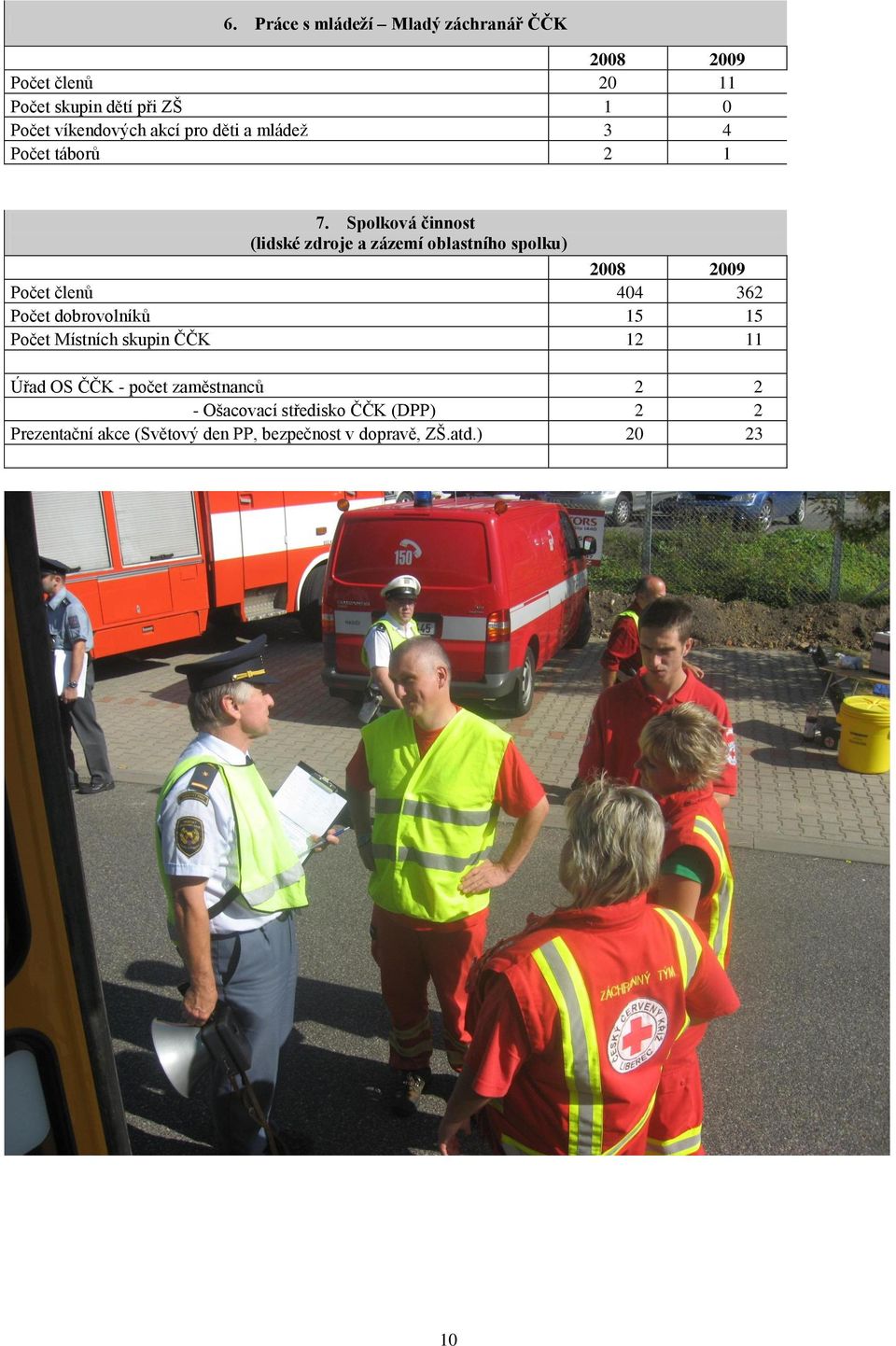 6. Práce s mládeží – Mladý záchranář ČČK

| | 2008 | 2009 |
|---|---|---|
| Počet členů | 20 | 11 |
| Počet skupin dětí při ZŠ | 1 | 0 |
| Počet víkendových akcí pro děti a mládež | 3 | 4 |
| Počet táborů | 2 | 1 |

7. Spolková činnost
(lidské zdroje a zázemí oblastního spolku)

| | 2008 | 2009 |
|---|---|---|
| Počet členů | 404 | 362 |
| Počet dobrovolníků | 15 | 15 |
| Počet Místních skupin ČČK | 12 | 11 |
| | | |
| Úřad OS ČČK - počet zaměstnanců | 2 | 2 |
| - Ošacovací středisko ČČK (DPP) | 2 | 2 |
| Prezentační akce (Světový den PP, bezpečnost v dopravě, ZŠ.atd.) | 20 | 23 |
| | | |

150

ZÁCHRANNÝ TÝM
ČESKÝ ČERVENÝ KŘÍŽ LIBEREC

10